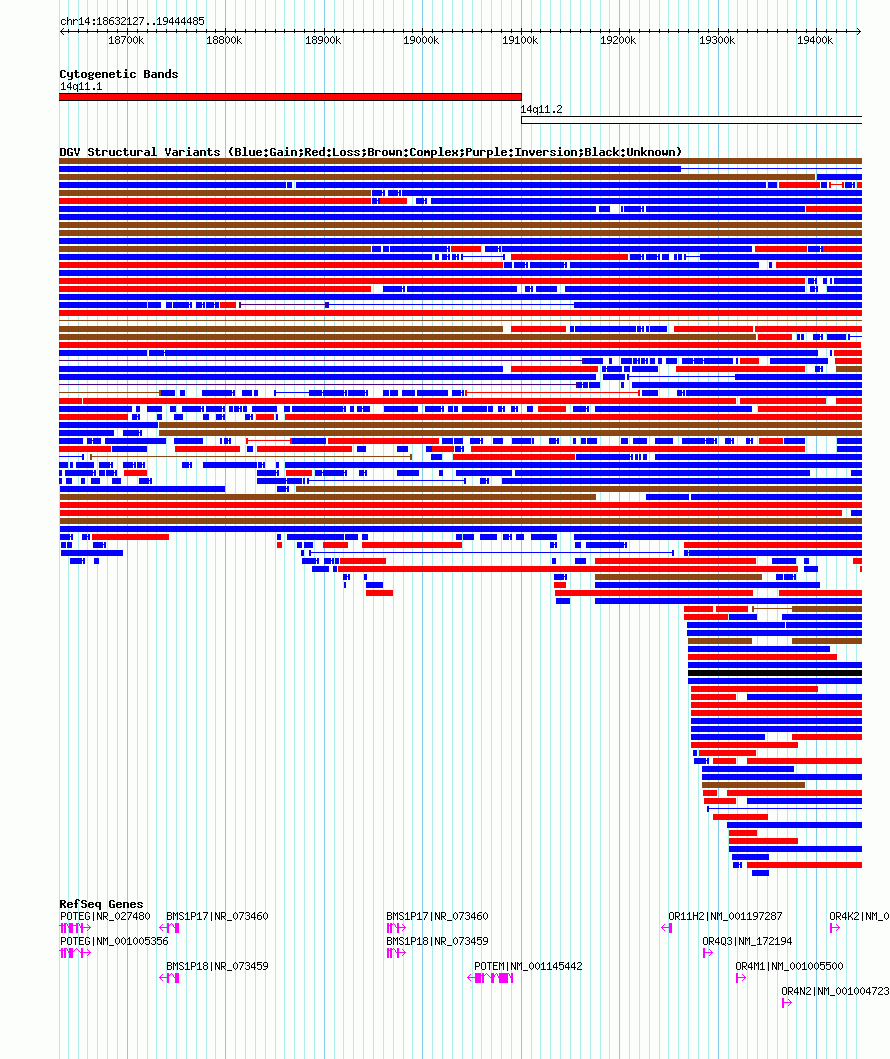 chr14:18632127..19444485

18700k 18800k 18900k 19000k 19100k 19200k 19300k 19400k

Cytogenetic Bands
14q11.1
14q11.2

DGV Structural Variants (Blue:Gain;Red:Loss;Brown:Complex;Purple:Inversion;Black:Unknown)

RefSeq Genes
POTEG|NR_027480
BMS1P17|NR_073460
BMS1P17|NR_073460
OR11H2|NM_001197287
OR4K2|NM_0
POTEG|NM_001005356
BMS1P18|NR_073459
OR4Q3|NM_172194
BMS1P18|NR_073459
POTEM|NM_001145442
OR4M1|NM_001005500
OR4N2|NM_001004723